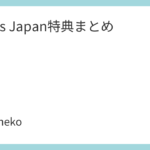 s Japan特典まとめ

neko